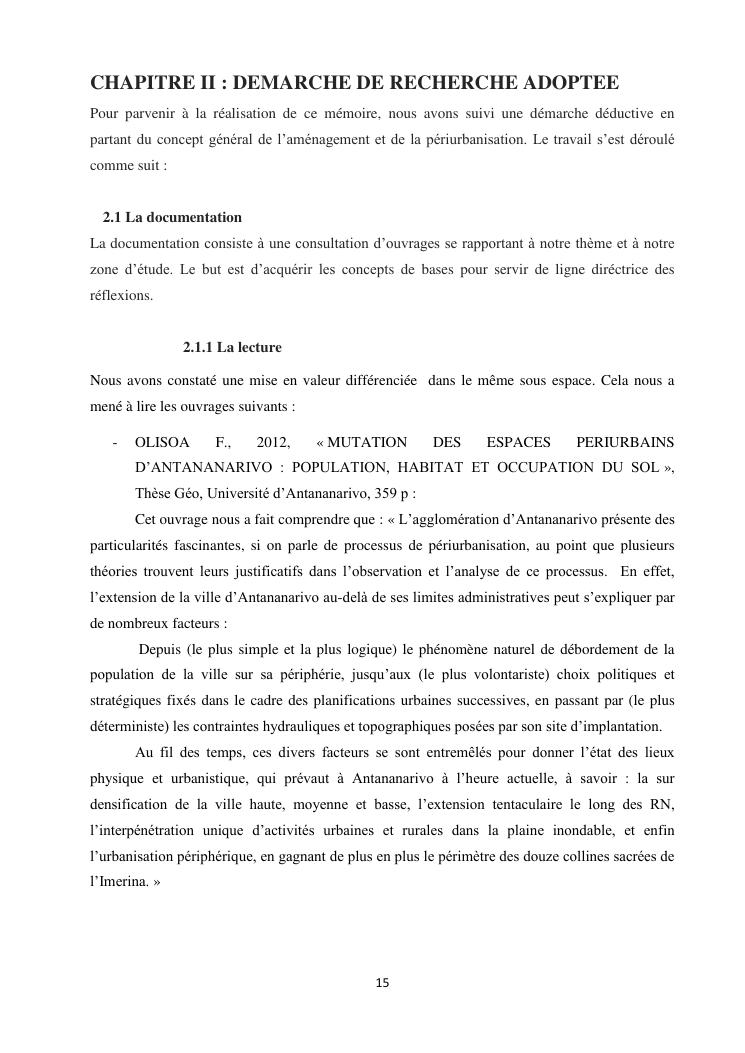 CHAPITRE II : DEMARCHE DE RECHERCHE ADOPTEE

Pour parvenir à la réalisation de ce mémoire, nous avons suivi une démarche déductive en partant du concept général de l'aménagement et de la périurbanisation. Le travail s'est déroulé comme suit :

2.1 La documentation

La documentation consiste à une consultation d'ouvrages se rapportant à notre thème et à notre zone d'étude. Le but est d'acquérir les concepts de bases pour servir de ligne diréctrice des réflexions.

2.1.1 La lecture

Nous avons constaté une mise en valeur différenciée dans le même sous espace. Cela nous a mené à lire les ouvrages suivants :

- OLISOA F., 2012, « MUTATION DES ESPACES PERIURBAINS D'ANTANANARIVO : POPULATION, HABITAT ET OCCUPATION DU SOL », Thèse Géo, Université d'Antananarivo, 359 p :

Cet ouvrage nous a fait comprendre que : « L'agglomération d'Antananarivo présente des particularités fascinantes, si on parle de processus de périurbanisation, au point que plusieurs théories trouvent leurs justificatifs dans l'observation et l'analyse de ce processus. En effet, l'extension de la ville d'Antananarivo au-delà de ses limites administratives peut s'expliquer par de nombreux facteurs :

Depuis (le plus simple et la plus logique) le phénomène naturel de débordement de la population de la ville sur sa périphérie, jusqu'aux (le plus volontariste) choix politiques et stratégiques fixés dans le cadre des planifications urbaines successives, en passant par (le plus déterministe) les contraintes hydrauliques et topographiques posées par son site d'implantation.

Au fil des temps, ces divers facteurs se sont entremêlés pour donner l'état des lieux physique et urbanistique, qui prévaut à Antananarivo à l'heure actuelle, à savoir : la sur densification de la ville haute, moyenne et basse, l'extension tentaculaire le long des RN, l'interpénétration unique d'activités urbaines et rurales dans la plaine inondable, et enfin l'urbanisation périphérique, en gagnant de plus en plus le périmètre des douze collines sacrées de l'Imerina. »

15